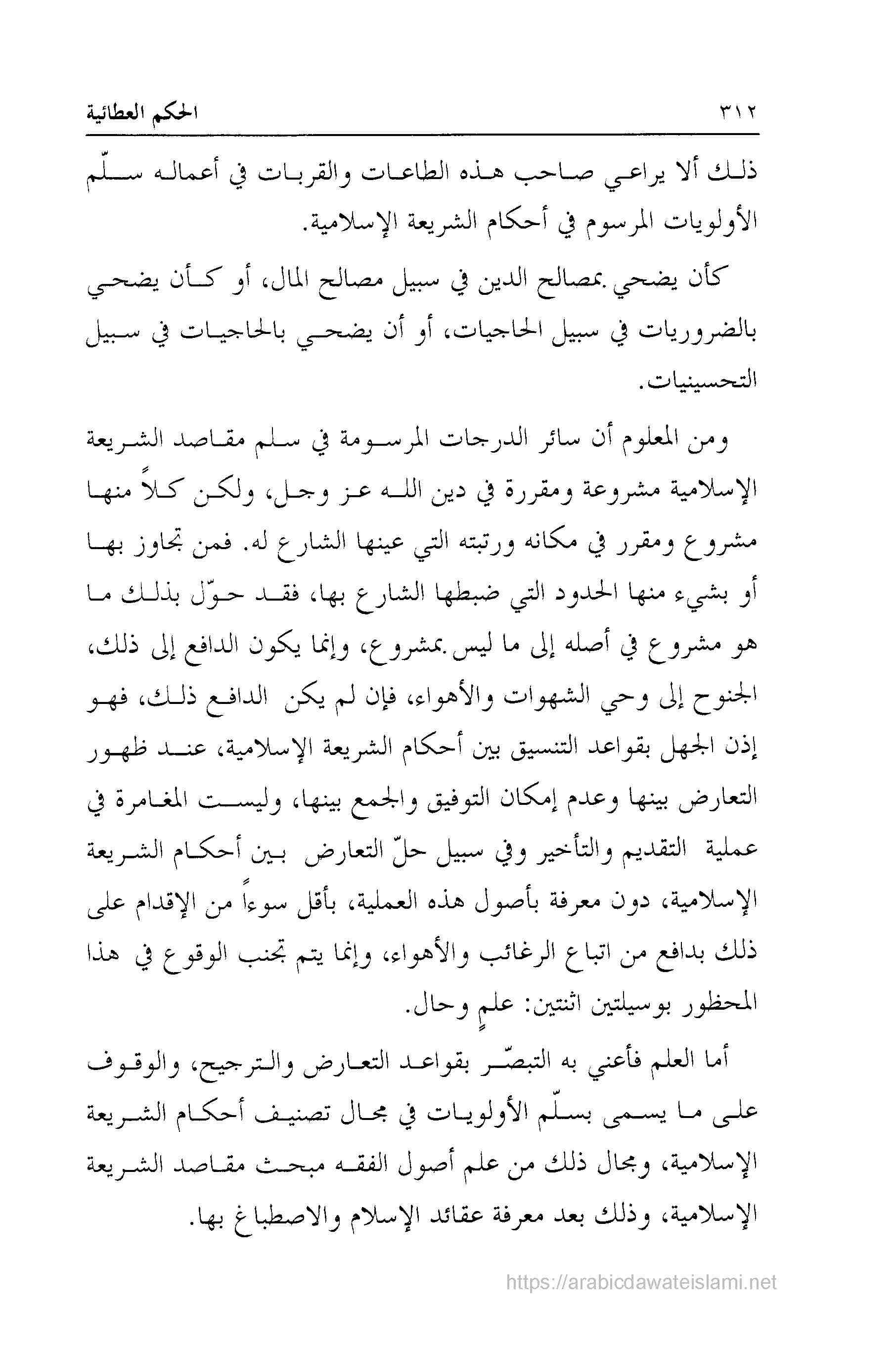 ٣١٢ الحكم العطائية

ذلك ألا يراعي صاحب هذه الطاعات والقربات في أعماله سلّم الأولويات المرسوم في أحكام الشريعة الإسلامية.

كأن يضحي بمصالح الدين في سبيل مصالح المال، أو كأن يضحي بالضروريات في سبيل الحاجيات، أو أن يضحي بالحاجيات في سبيل التحسينيات.

ومن المعلوم أن سائر الدرجات المرسومة في سلم مقاصد الشريعة الإسلامية مشروعة ومقررة في دين الله عز وجل، ولكن كلاً منها مشروع ومقرر في مكانه ورتبته التي عينها الشارع له. فمن تجاوز بها أو بشيء منها الحدود التي ضبطها الشارع بها، فقد حوّل بذلك ما هو مشروع في أصله إلى ما ليس بمشروع، وإنما يكون الدافع إلى ذلك، الجنوح إلى وحي الشهوات والأهواء، فإن لم يكن الدافع ذلك، فهو إذن الجهل بقواعد التنسيق بين أحكام الشريعة الإسلامية، عند ظهور التعارض بينها وعدم إمكان التوفيق والجمع بينها، وليست المغامرة في عملية التقديم والتأخير وفي سبيل حلّ التعارض بين أحكام الشريعة الإسلامية، دون معرفة بأصول هذه العملية، بأقل سوءاً من الإقدام على ذلك بدافع من اتباع الرغائب والأهواء، وإنما يتم تجنب الوقوع في هذا المحظور بوسيلتين اثنتين: علمٍ وحال.

أما العلم فأعني به التبصّر بقواعد التعارض والترجيح، والوقوف على ما يسمى بسلّم الأولويات في مجال تصنيف أحكام الشريعة الإسلامية، ومجال ذلك من علم أصول الفقه مبحث مقاصد الشريعة الإسلامية، وذلك بعد معرفة عقائد الإسلام والاصطباغ بها.

https://arabicdawateislami.net